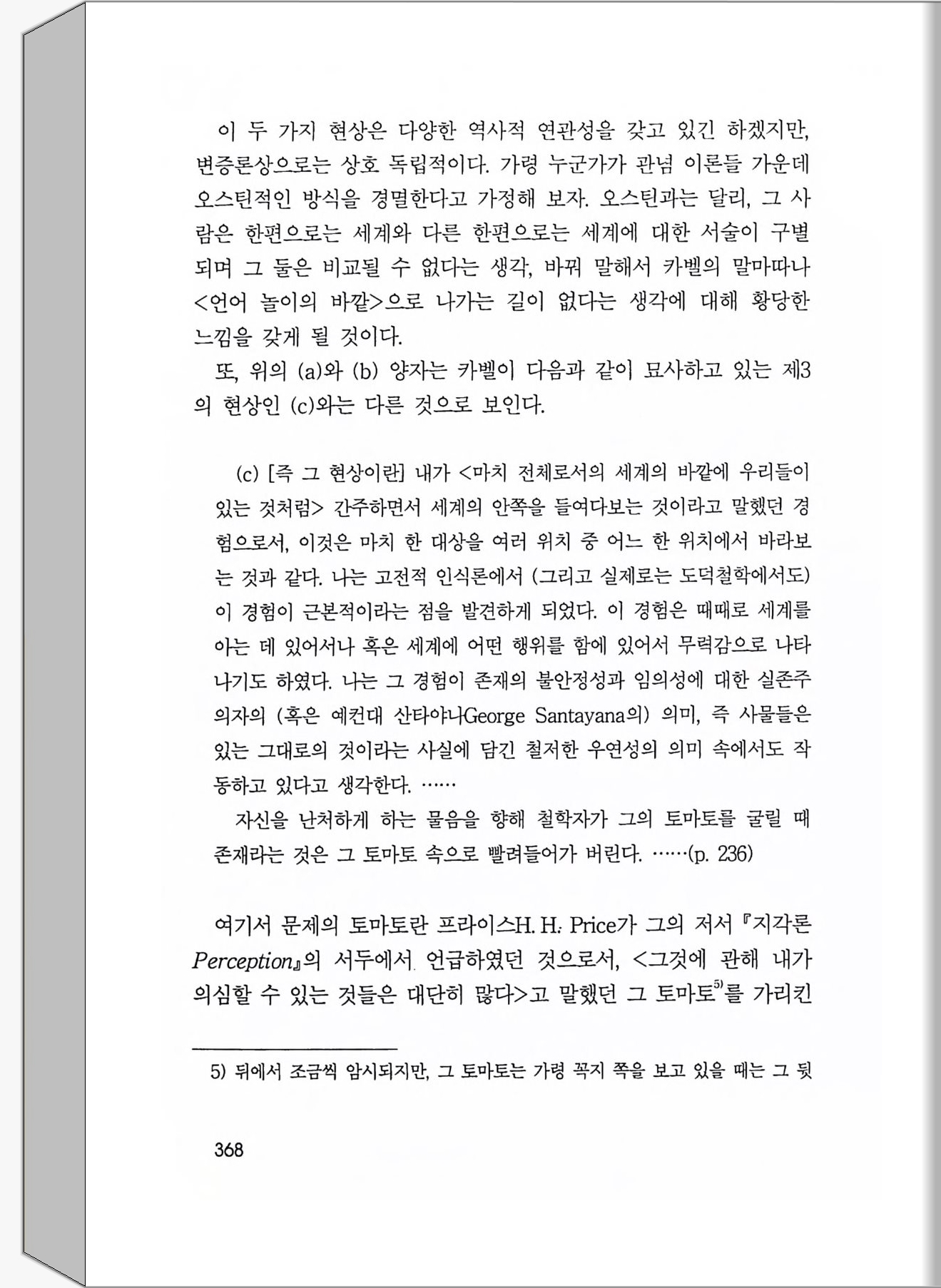 이 두 가지 현상은 다양한 역사적 연관성을 갖고 있긴 하겠지만, 변증론상으로는 상호 독립적이다. 가령 누군가가 관념 이론들 가운데 오스틴적인 방식을 경멸한다고 가정해 보자. 오스틴과는 달리, 그 사람은 한편으로는 세계와 다른 한편으로는 세계에 대한 서술이 구별되며 그 둘은 비교될 수 없다는 생각, 바꿔 말해서 카벨의 말마따나 <언어 놀이의 바깥>으로 나가는 길이 없다는 생각에 대해 황당한 느낌을 갖게 될 것이다.

또, 위의 (a)와 (b) 양자는 카벨이 다음과 같이 묘사하고 있는 제3의 현상인 (c)와는 다른 것으로 보인다.

(c) [즉 그 현상이란] 내가 <마치 전체로서의 세계의 바깥에 우리들이 있는 것처럼> 간주하면서 세계의 안쪽을 들여다보는 것이라고 말했던 경험으로서, 이것은 마치 한 대상을 여러 위치 중 어느 한 위치에서 바라보는 것과 같다. 나는 고전적 인식론에서 (그리고 실제로는 도덕철학에서도) 이 경험이 근본적이라는 점을 발견하게 되었다. 이 경험은 때때로 세계를 아는 데 있어서나 혹은 세계에 어떤 행위를 함에 있어서 무력감으로 나타나기도 하였다. 나는 그 경험이 존재의 불안정성과 임의성에 대한 실존주의자의 (혹은 예컨대 산타야나George Santayana의) 의미, 즉 사물들은 있는 그대로의 것이라는 사실에 담긴 철저한 우연성의 의미 속에서도 작동하고 있다고 생각한다. ……

자신을 난처하게 하는 물음을 향해 철학자가 그의 토마토를 굴릴 때 존재라는 것은 그 토마토 속으로 빨려들어가 버린다. ……(p. 236)

여기서 문제의 토마토란 프라이스H. H. Price가 그의 저서 『지각론 Perception』의 서두에서 언급하였던 것으로서, <그것에 관해 내가 의심할 수 있는 것들은 대단히 많다>고 말했던 그 토마토$^{5)}$를 가리킨

5) 뒤에서 조금씩 암시되지만, 그 토마토는 가령 꼭지 쪽을 보고 있을 때는 그 뒷

368